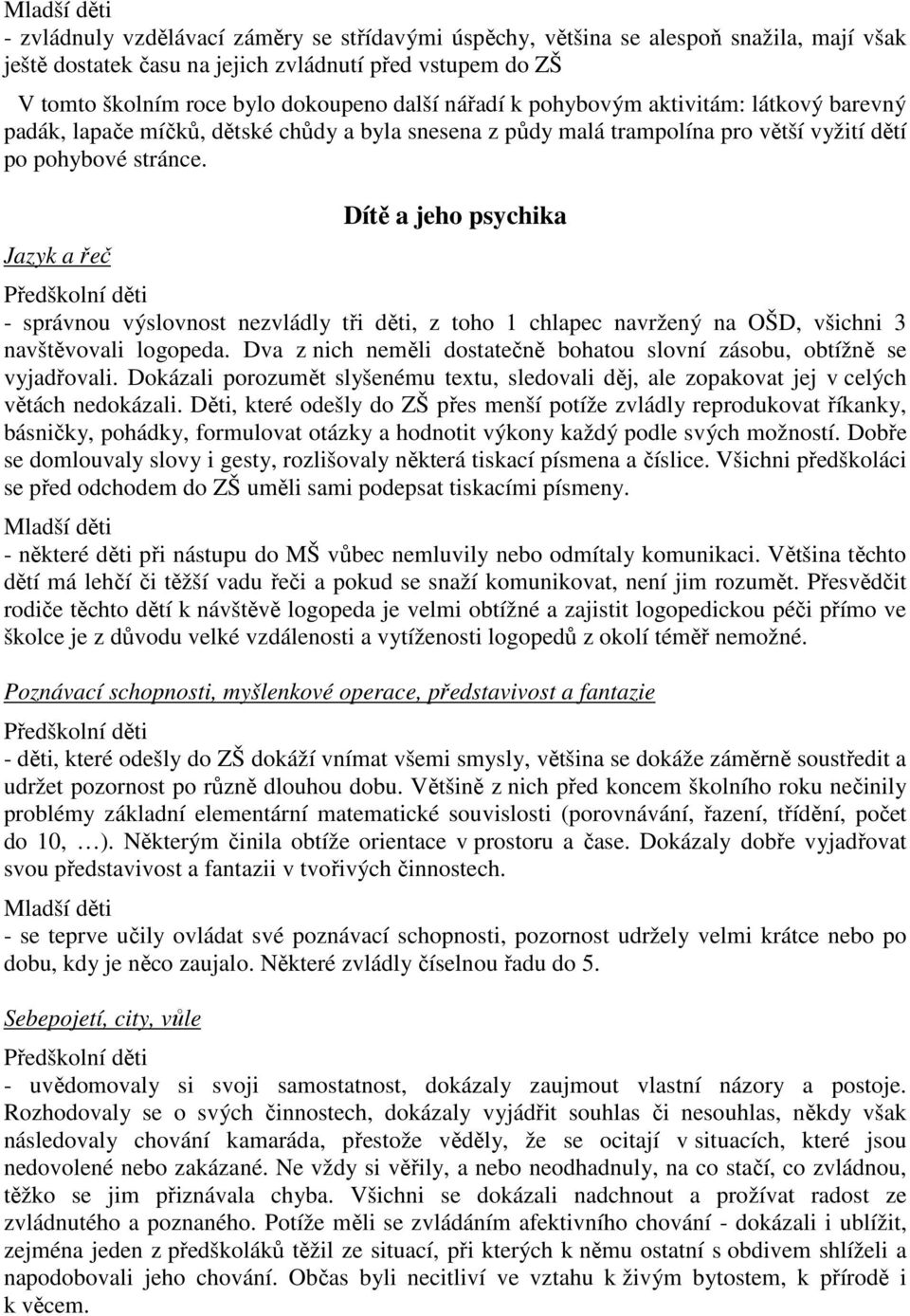 Mladší děti
- zvládnuly vzdělávací záměry se střídavými úspěchy, většina se alespoň snažila, mají však ještě dostatek času na jejich zvládnutí před vstupem do ZŠ

V tomto školním roce bylo dokoupeno další nářadí k pohybovým aktivitám: látkový barevný padák, lapače míčků, dětské chůdy a byla snesena z půdy malá trampolína pro větší vyžití dětí po pohybové stránce.

Dítě a jeho psychika

Jazyk a řeč

Předškolní děti
- správnou výslovnost nezvládly tři děti, z toho 1 chlapec navržený na OŠD, všichni 3 navštěvovali logopeda. Dva z nich neměli dostatečně bohatou slovní zásobu, obtížně se vyjadřovali. Dokázali porozumět slyšenému textu, sledovali děj, ale zopakovat jej v celých větách nedokázali. Děti, které odešly do ZŠ přes menší potíže zvládly reprodukovat říkanky, básničky, pohádky, formulovat otázky a hodnotit výkony každý podle svých možností. Dobře se domlouvaly slovy i gesty, rozlišovaly některá tiskací písmena a číslice. Všichni předškoláci se před odchodem do ZŠ uměli sami podepsat tiskacími písmeny.

Mladší děti
- některé děti při nástupu do MŠ vůbec nemluvily nebo odmítaly komunikaci. Většina těchto dětí má lehčí či těžší vadu řeči a pokud se snaží komunikovat, není jim rozumět. Přesvědčit rodiče těchto dětí k návštěvě logopeda je velmi obtížné a zajistit logopedickou péči přímo ve školce je z důvodu velké vzdálenosti a vytíženosti logopedů z okolí téměř nemožné.

Poznávací schopnosti, myšlenkové operace, představivost a fantazie

Předškolní děti
- děti, které odešly do ZŠ dokáží vnímat všemi smysly, většina se dokáže záměrně soustředit a udržet pozornost po různě dlouhou dobu. Většině z nich před koncem školního roku nečinily problémy základní elementární matematické souvislosti (porovnávání, řazení, třídění, počet do 10, …). Některým činila obtíže orientace v prostoru a čase. Dokázaly dobře vyjadřovat svou představivost a fantazii v tvořivých činnostech.

Mladší děti
- se teprve učily ovládat své poznávací schopnosti, pozornost udržely velmi krátce nebo po dobu, kdy je něco zaujalo. Některé zvládly číselnou řadu do 5.

Sebepojetí, city, vůle

Předškolní děti
- uvědomovaly si svoji samostatnost, dokázaly zaujmout vlastní názory a postoje. Rozhodovaly se o svých činnostech, dokázaly vyjádřit souhlas či nesouhlas, někdy však následovaly chování kamaráda, přestože věděly, že se ocitají v situacích, které jsou nedovolené nebo zakázané. Ne vždy si věřily, a nebo neodhadnuly, na co stačí, co zvládnou, těžko se jim přiznávala chyba. Všichni se dokázali nadchnout a prožívat radost ze zvládnutého a poznaného. Potíže měli se zvládáním afektivního chování - dokázali i ublížit, zejména jeden z předškoláků těžil ze situací, při kterých k němu ostatní s obdivem shlíželi a napodobovali jeho chování. Občas byli necitliví ve vztahu k živým bytostem, k přírodě i k věcem.